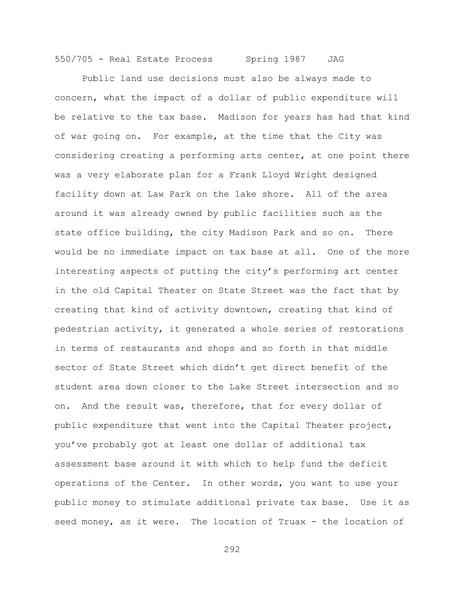 550/705 - Real Estate Process     Spring 1987     JAG

Public land use decisions must also be always made to concern, what the impact of a dollar of public expenditure will be relative to the tax base. Madison for years has had that kind of war going on. For example, at the time that the City was considering creating a performing arts center, at one point there was a very elaborate plan for a Frank Lloyd Wright designed facility down at Law Park on the lake shore. All of the area around it was already owned by public facilities such as the state office building, the city Madison Park and so on. There would be no immediate impact on tax base at all. One of the more interesting aspects of putting the city's performing art center in the old Capital Theater on State Street was the fact that by creating that kind of activity downtown, creating that kind of pedestrian activity, it generated a whole series of restorations in terms of restaurants and shops and so forth in that middle sector of State Street which didn't get direct benefit of the student area down closer to the Lake Street intersection and so on. And the result was, therefore, that for every dollar of public expenditure that went into the Capital Theater project, you've probably got at least one dollar of additional tax assessment base around it with which to help fund the deficit operations of the Center. In other words, you want to use your public money to stimulate additional private tax base. Use it as seed money, as it were. The location of Truax - the location of

292